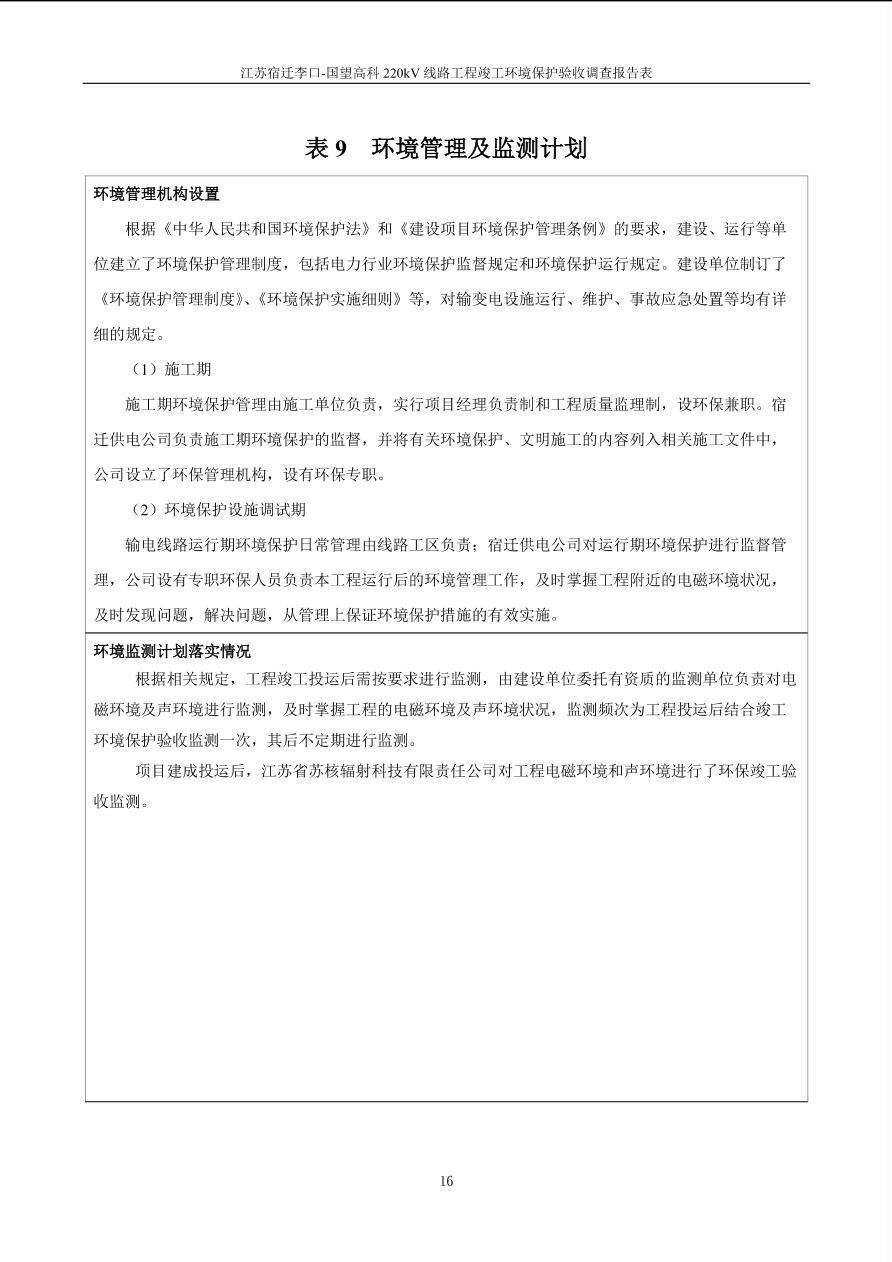 江苏宿迁李口-国望高科220kV线路工程竣工环境保护验收调查报告表

表9 环境管理及监测计划

环境管理机构设置

根据《中华人民共和国环境保护法》和《建设项目环境保护管理条例》的要求，建设、运行等单位建立了环境保护管理制度，包括电力行业环境保护监督规定和环境保护运行规定。建设单位制订了《环境保护管理制度》、《环境保护实施细则》等，对输变电设施运行、维护、事故应急处置等均有详细的规定。

（1）施工期

施工期环境保护管理由施工单位负责，实行项目经理负责制和工程质量监理制，设环保兼职。宿迁供电公司负责施工期环境保护的监督，并将有关环境保护、文明施工的内容列入相关施工文件中，公司设立了环保管理机构，设有环保专职。

（2）环境保护设施调试期

输电线路运行期环境保护日常管理由线路工区负责；宿迁供电公司对运行期环境保护进行监督管理，公司设有专职环保人员负责本工程运行后的环境管理工作，及时掌握工程附近的电磁环境状况，及时发现问题，解决问题，从管理上保证环境保护措施的有效实施。

环境监测计划落实情况

根据相关规定，工程竣工投运后需按要求进行监测，由建设单位委托有资质的监测单位负责对电磁环境及声环境进行监测，及时掌握工程的电磁环境及声环境状况，监测频次为工程投运后结合竣工环境保护验收监测一次，其后不定期进行监测。

项目建成投运后，江苏省苏核辐射科技有限责任公司对工程电磁环境和声环境进行了环保竣工验收监测。

16